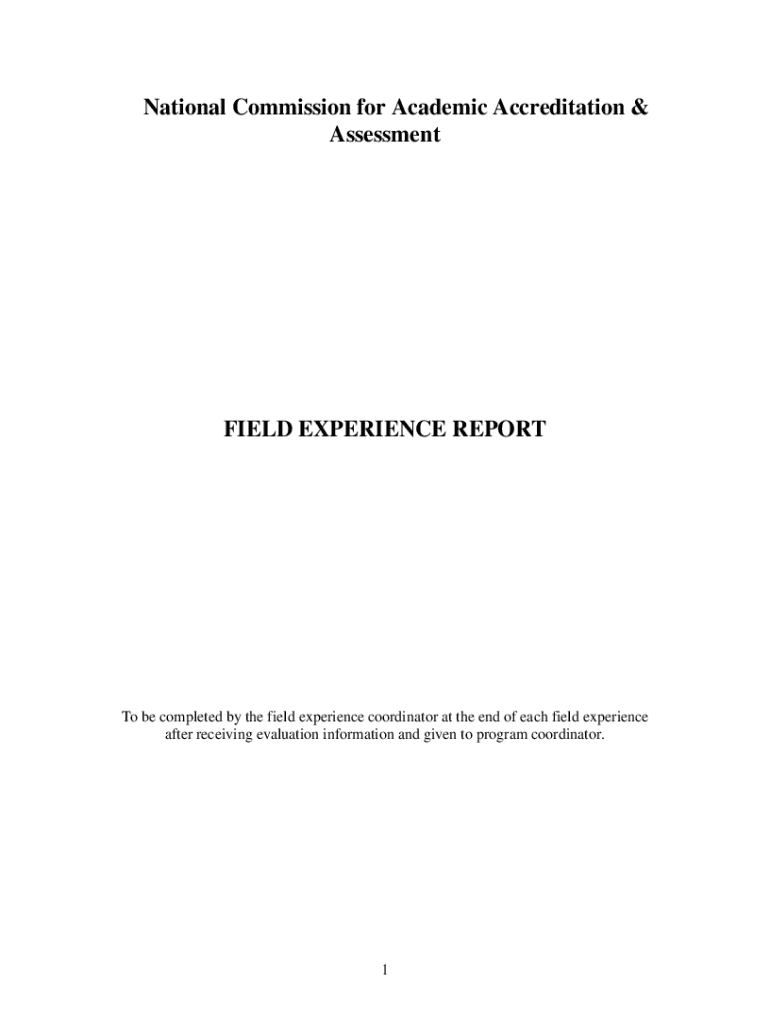 National Commission for Academic Accreditation & Assessment

FIELD EXPERIENCE REPORT

To be completed by the field experience coordinator at the end of each field experience after receiving evaluation information and given to program coordinator.

1